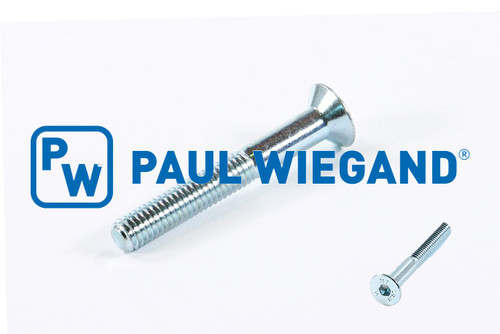 PW
PAUL WIEGAND®